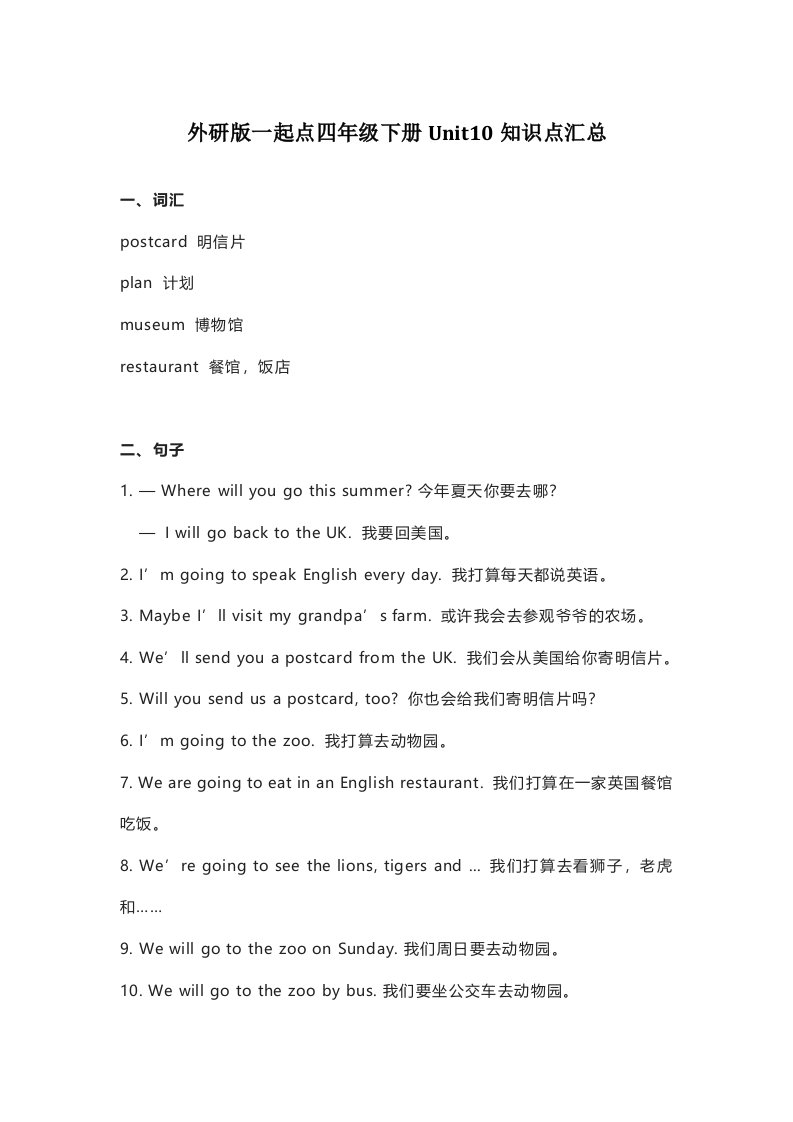 外研版一起点四年级下册 Unit10 知识点汇总

一、词汇

postcard 明信片

plan 计划

museum 博物馆

restaurant 餐馆，饭店

二、句子

1. — Where will you go this summer? 今年夏天你要去哪?

— I will go back to the UK. 我要回美国。

2. I’m going to speak English every day. 我打算每天都说英语。

3. Maybe I’ll visit my grandpa’s farm. 或许我会去参观爷爷的农场。

4. We’ll send you a postcard from the UK. 我们会从美国给你寄明信片。

5. Will you send us a postcard, too? 你也会给我们寄明信片吗?

6. I’m going to the zoo. 我打算去动物园。

7. We are going to eat in an English restaurant. 我们打算在一家英国餐馆吃饭。

8. We’re going to see the lions, tigers and … 我们打算去看狮子，老虎和……

9. We will go to the zoo on Sunday. 我们周日要去动物园。

10. We will go to the zoo by bus. 我们要坐公交车去动物园。